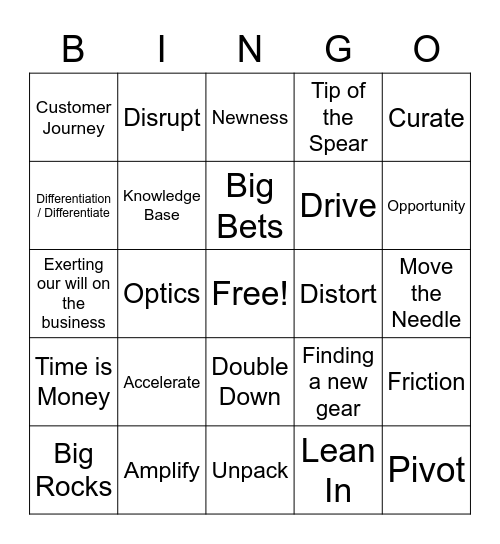 | B | I | N | G | O |
|---|---|---|---|---|
| Customer Journey | Disrupt | Newness | Tip of the Spear | Curate |
| Differentiation / Differentiate | Knowledge Base | Big Bets | Drive | Opportunity |
| Exerting our will on the business | Optics | Free! | Distort | Move the Needle |
| Time is Money | Accelerate | Double Down | Finding a new gear | Friction |
| Big Rocks | Amplify | Unpack | Lean In | Pivot |